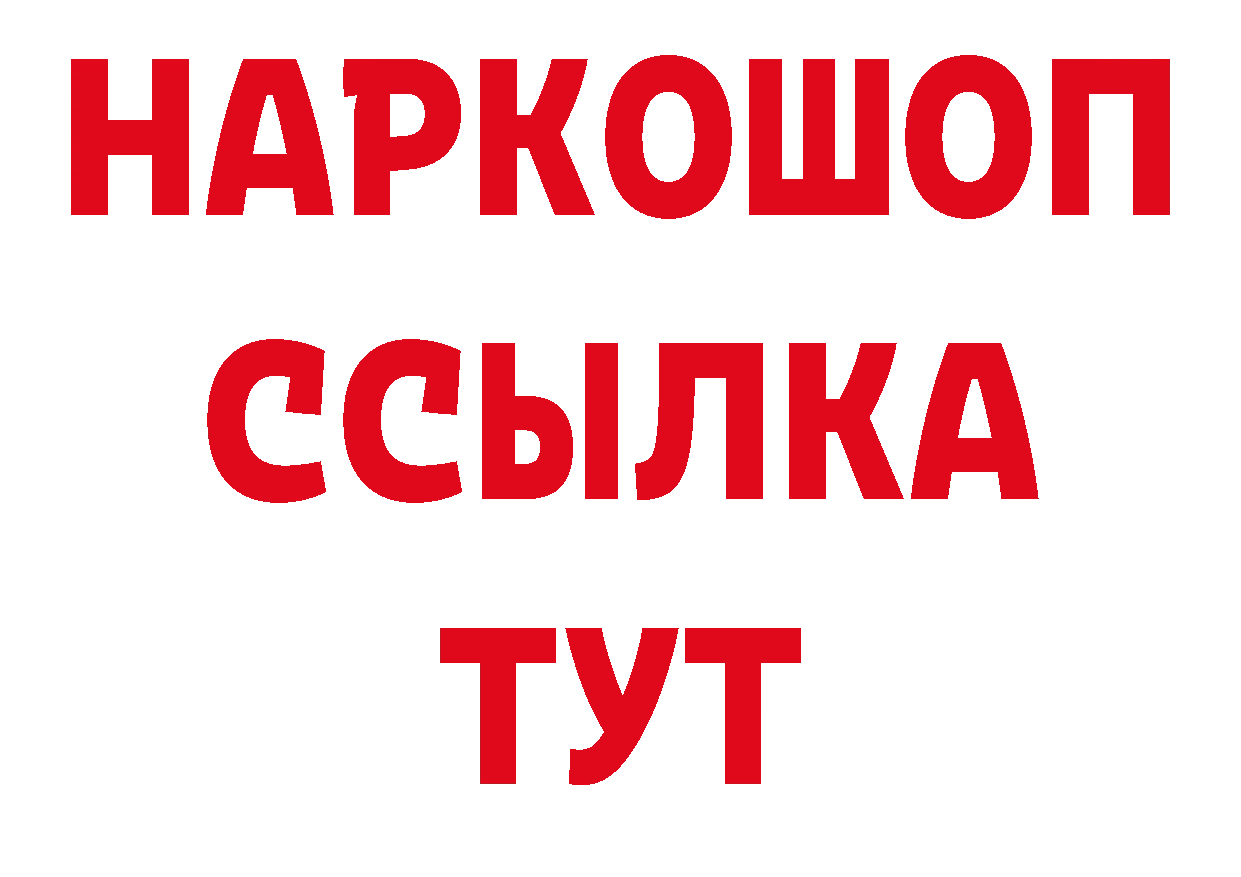 НАРКОШОП
ССЫЛКА
ТУТ